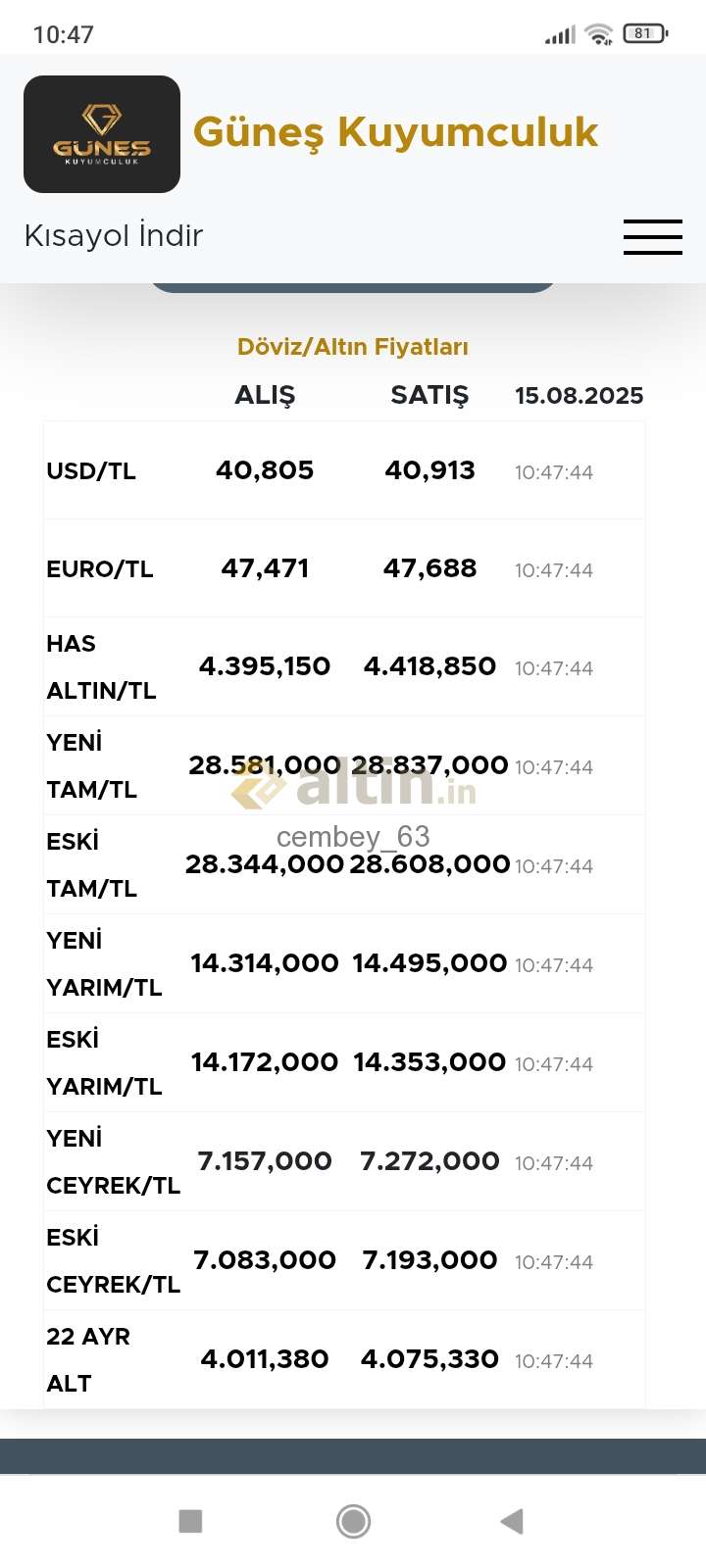 10:47

81

GÜNEŞ KUYUMCULUK

Güneş Kuyumculuk

Kısayol İndir

Döviz/Altın Fiyatları

| | ALIŞ | SATIŞ | 15.08.2025 |
|---|---|---|---|
| USD/TL | 40,805 | 40,913 | 10:47:44 |
| EURO/TL | 47,471 | 47,688 | 10:47:44 |
| HAS ALTIN/TL | 4.395,150 | 4.418,850 | 10:47:44 |
| YENİ TAM/TL | 28.581,000 | 28.837,000 | 10:47:44 |
| ESKİ TAM/TL | 28.344,000 | 28.608,000 | 10:47:44 |
| YENİ YARIM/TL | 14.314,000 | 14.495,000 | 10:47:44 |
| ESKİ YARIM/TL | 14.172,000 | 14.353,000 | 10:47:44 |
| YENİ CEYREK/TL | 7.157,000 | 7.272,000 | 10:47:44 |
| ESKİ CEYREK/TL | 7.083,000 | 7.193,000 | 10:47:44 |
| 22 AYR ALT | 4.011,380 | 4.075,330 | 10:47:44 |

altin.in
cembey_63